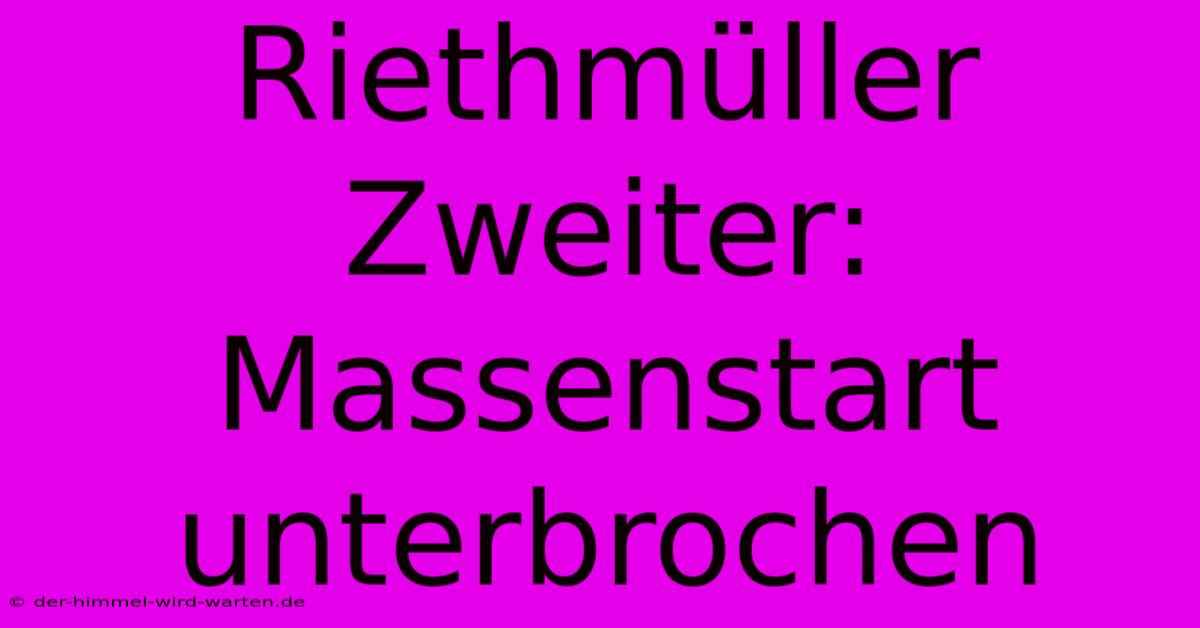 Riethmüller Zweiter: Massenstart unterbrochen

© der-himmel-wird-warten.de